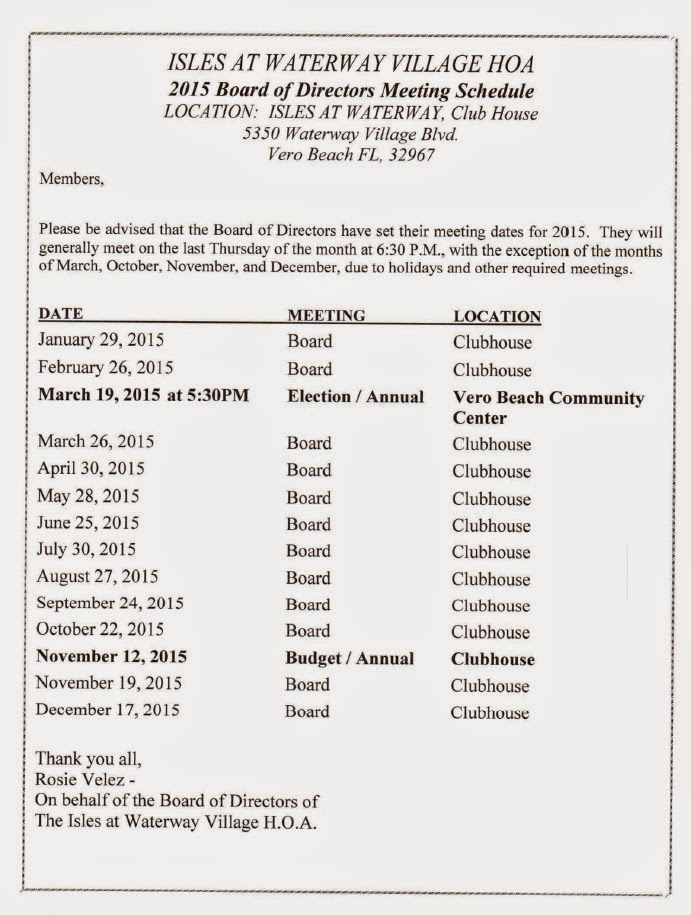 ISLES AT WATERWAY VILLAGE HOA
2015 Board of Directors Meeting Schedule
LOCATION: ISLES AT WATERWAY, Club House
5350 Waterway Village Blvd.
Vero Beach FL, 32967

Members,

Please be advised that the Board of Directors have set their meeting dates for 2015. They will generally meet on the last Thursday of the month at 6:30 P.M., with the exception of the months of March, October, November, and December, due to holidays and other required meetings.

| DATE | MEETING | LOCATION |
|---|---|---|
| January 29, 2015 | Board | Clubhouse |
| February 26, 2015 | Board | Clubhouse |
| March 19, 2015 at 5:30PM | Election / Annual | Vero Beach Community Center |
| March 26, 2015 | Board | Clubhouse |
| April 30, 2015 | Board | Clubhouse |
| May 28, 2015 | Board | Clubhouse |
| June 25, 2015 | Board | Clubhouse |
| July 30, 2015 | Board | Clubhouse |
| August 27, 2015 | Board | Clubhouse |
| September 24, 2015 | Board | Clubhouse |
| October 22, 2015 | Board | Clubhouse |
| November 12, 2015 | Budget / Annual | Clubhouse |
| November 19, 2015 | Board | Clubhouse |
| December 17, 2015 | Board | Clubhouse |

Thank you all,
Rosie Velez -
On behalf of the Board of Directors of
The Isles at Waterway Village H.O.A.